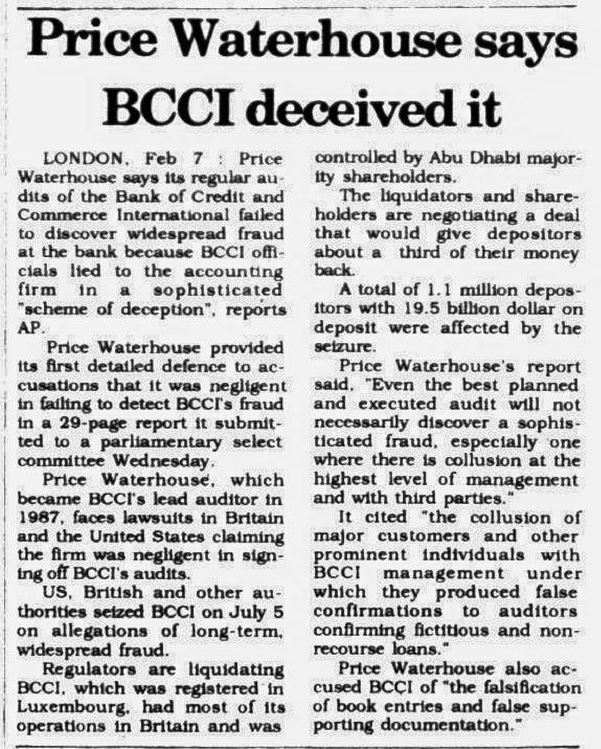 Price Waterhouse says BCCI deceived it

LONDON, Feb 7 : Price Waterhouse says its regular audits of the Bank of Credit and Commerce International failed to discover widespread fraud at the bank because BCCI officials lied to the accounting firm in a sophisticated "scheme of deception", reports AP.

Price Waterhouse provided its first detailed defence to accusations that it was negligent in failing to detect BCCI's fraud in a 29-page report it submitted to a parliamentary select committee Wednesday.

Price Waterhouse, which became BCCI's lead auditor in 1987, faces lawsuits in Britain and the United States claiming the firm was negligent in signing off BCCI's audits.

US, British and other authorities seized BCCI on July 5 on allegations of long-term, widespread fraud.

Regulators are liquidating BCCI, which was registered in Luxembourg, had most of its operations in Britain and was controlled by Abu Dhabi majority shareholders.

The liquidators and shareholders are negotiating a deal that would give depositors about a third of their money back.

A total of 1.1 million depositors with 19.5 billion dollar on deposit were affected by the seizure.

Price Waterhouse's report said, "Even the best planned and executed audit will not necessarily discover a sophisticated fraud, especially one where there is collusion at the highest level of management and with third parties."

It cited "the collusion of major customers and other prominent individuals with BCCI management under which they produced false confirmations to auditors confirming fictitious and non-recourse loans."

Price Waterhouse also accused BCCI of "the falsification of book entries and false supporting documentation."